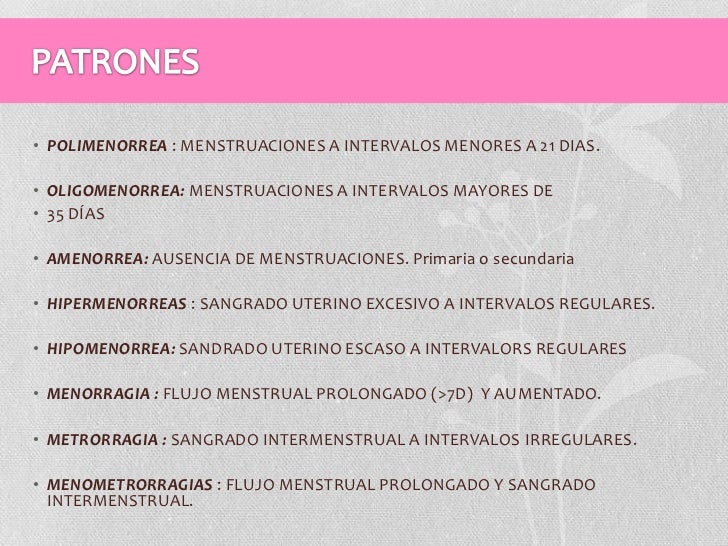 PATRONES

• POLIMENORREA : MENSTRUACIONES A INTERVALOS MENORES A 21 DIAS.

• OLIGOMENORREA: MENSTRUACIONES A INTERVALOS MAYORES DE
• 35 DÍAS

• AMENORREA: AUSENCIA DE MENSTRUACIONES. Primaria o secundaria

• HIPERMENORREAS : SANGRADO UTERINO EXCESIVO A INTERVALOS REGULARES.

• HIPOMENORREA: SANDRADO UTERINO ESCASO A INTERVALORS REGULARES

• MENORRAGIA : FLUJO MENSTRUAL PROLONGADO (>7D) Y AUMENTADO.

• METRORRAGIA : SANGRADO INTERMENSTRUAL A INTERVALOS IRREGULARES.

• MENOMETRORRAGIAS : FLUJO MENSTRUAL PROLONGADO Y SANGRADO INTERMENSTRUAL.